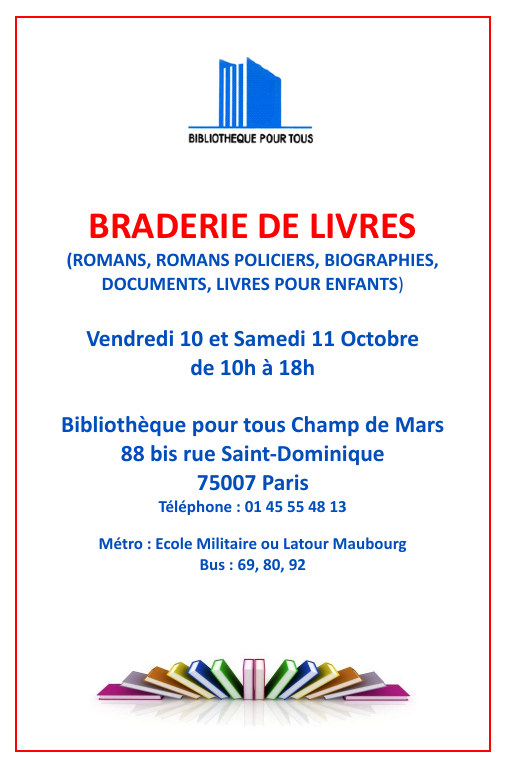 BIBLIOTHEQUE POUR TOUS

BRADERIE DE LIVRES
(ROMANS, ROMANS POLICIERS, BIOGRAPHIES, DOCUMENTS, LIVRES POUR ENFANTS)

Vendredi 10 et Samedi 11 Octobre
de 10h à 18h

Bibliothèque pour tous Champ de Mars
88 bis rue Saint-Dominique
75007 Paris
Téléphone : 01 45 55 48 13

Métro : Ecole Militaire ou Latour Maubourg
Bus : 69, 80, 92